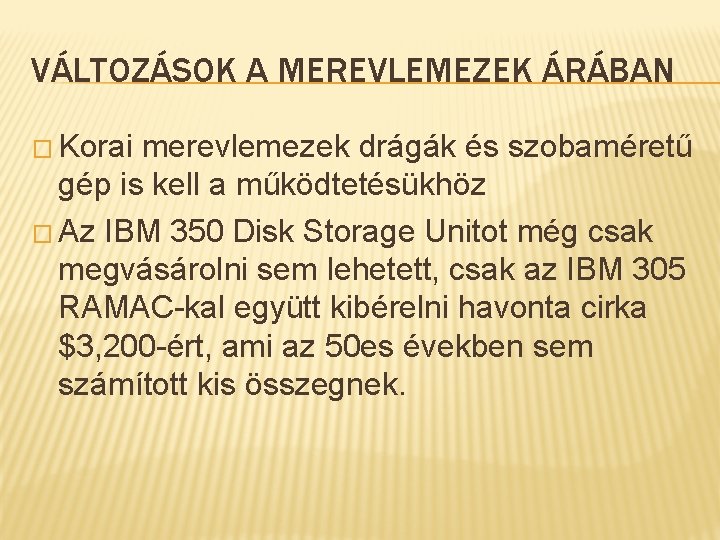 VÁLTOZÁSOK A MEREVLEMEZEK ÁRÁBAN

Korai merevlemezek drágák és szobaméretű gép is kell a működtetésükhöz

Az IBM 350 Disk Storage Unitot még csak megvásárolni sem lehetett, csak az IBM 305 RAMAC-kal együtt kibérelni havonta cirka \$3,200-ért, ami az 50es években sem számított kis összegnek.